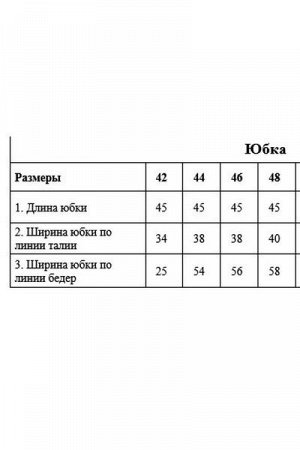 Юбка

| Размеры | 42 | 44 | 46 | 48 |
|---|---|---|---|---|
| 1. Длина юбки | 45 | 45 | 45 | 45 |
| 2. Ширина юбки по линии талии | 34 | 38 | 38 | 40 |
| 3. Ширина юбки по линии бедер | 25 | 54 | 56 | 58 |